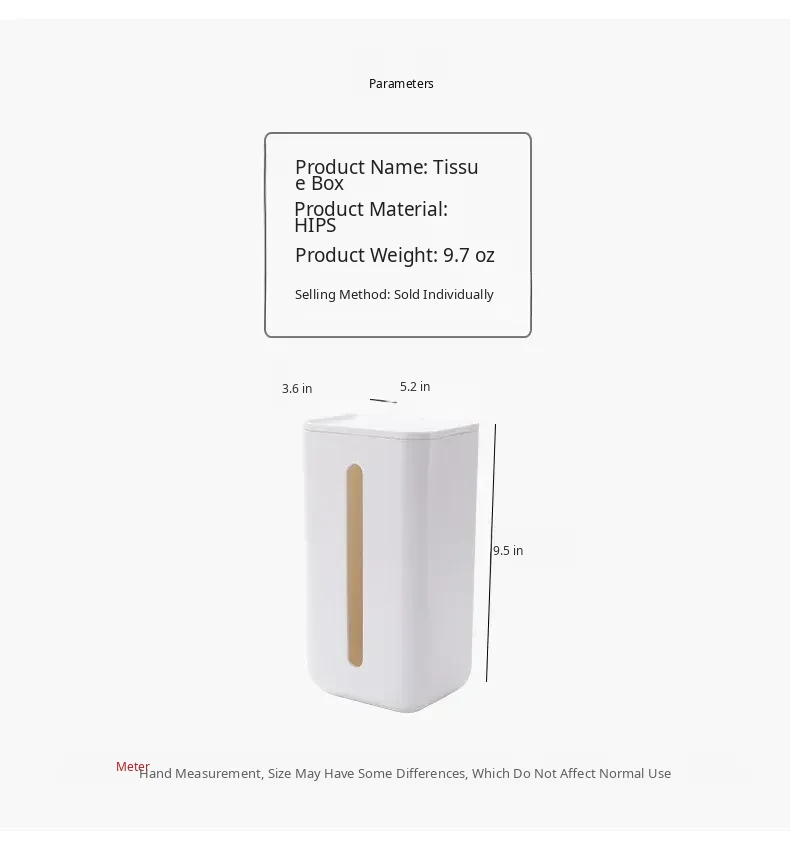 Parameters

Product Name: Tissue Box

Product Material: HIPS

Product Weight: 9.7 oz

Selling Method: Sold Individually

3.6 in

5.2 in

9.5 in

Meter

Hand Measurement, Size May Have Some Differences, Which Do Not Affect Normal Use